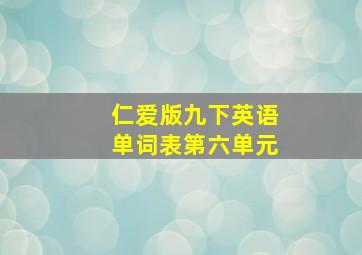 仁爱版九下英语
单词表第六单元